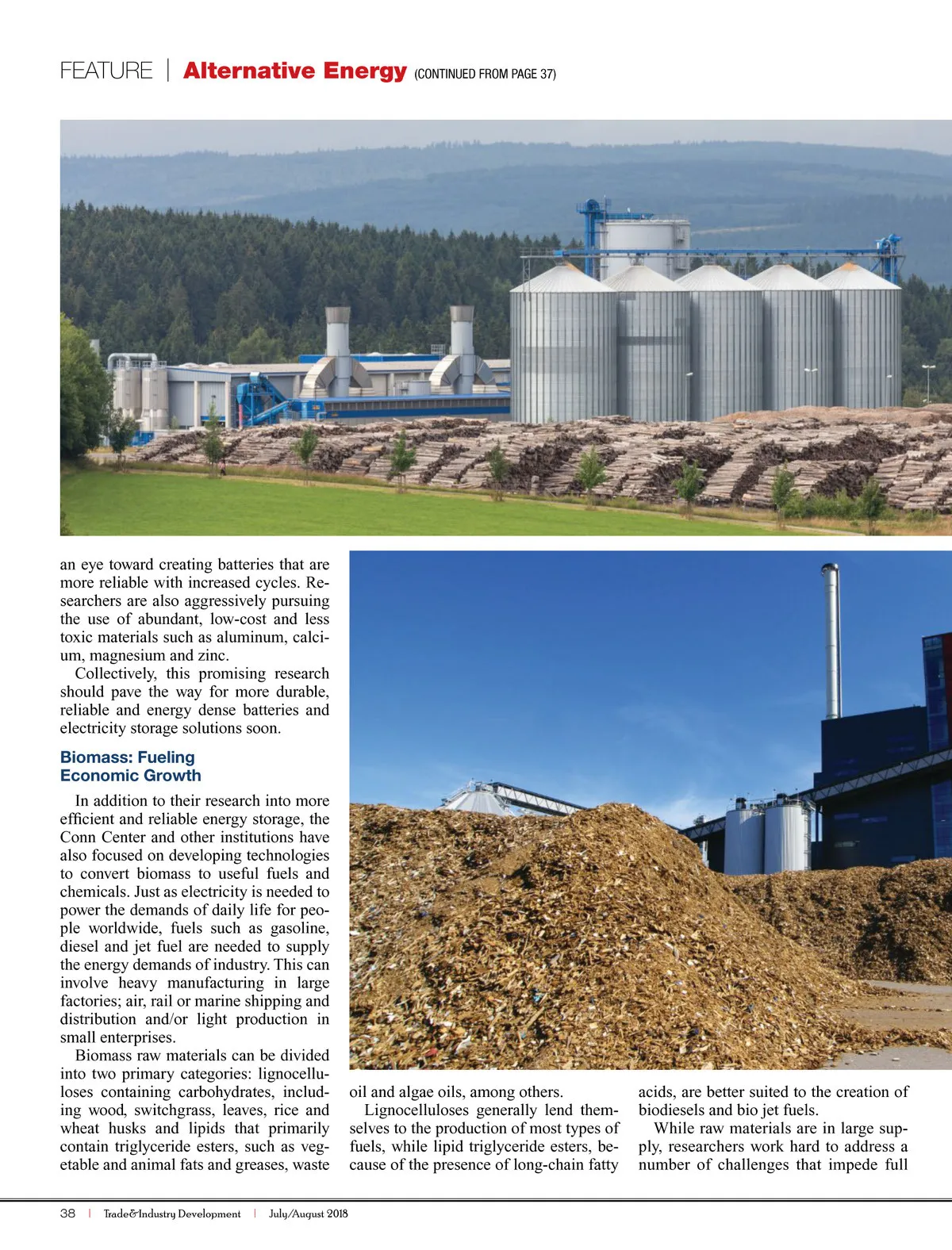 FEATURE | Alternative Energy (CONTINUED FROM PAGE 37)

an eye toward creating batteries that are more reliable with increased cycles. Researchers are also aggressively pursuing the use of abundant, low-cost and less toxic materials such as aluminum, calcium, magnesium and zinc.

Collectively, this promising research should pave the way for more durable, reliable and energy dense batteries and electricity storage solutions soon.

Biomass: Fueling Economic Growth

In addition to their research into more efficient and reliable energy storage, the Conn Center and other institutions have also focused on developing technologies to convert biomass to useful fuels and chemicals. Just as electricity is needed to power the demands of daily life for people worldwide, fuels such as gasoline, diesel and jet fuel are needed to supply the energy demands of industry. This can involve heavy manufacturing in large factories; air, rail or marine shipping and distribution and/or light production in small enterprises.

Biomass raw materials can be divided into two primary categories: lignocelluloses containing carbohydrates, including wood, switchgrass, leaves, rice and wheat husks and lipids that primarily contain triglyceride esters, such as vegetable and animal fats and greases, waste oil and algae oils, among others.

Lignocelluloses generally lend themselves to the production of most types of fuels, while lipid triglyceride esters, because of the presence of long-chain fatty acids, are better suited to the creation of biodiesels and bio jet fuels.

While raw materials are in large supply, researchers work hard to address a number of challenges that impede full

38 | Trade&Industry Development | July/August 2018